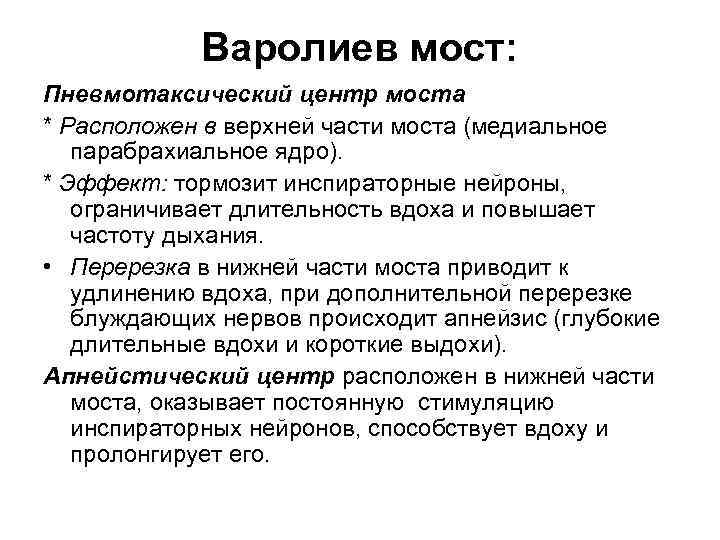 Варолиев мост:

Пневмотаксический центр моста

* Расположен в верхней части моста (медиальное парабрахиальное ядро).

* Эффект: тормозит инспираторные нейроны, ограничивает длительность вдоха и повышает частоту дыхания.

• Перерезка в нижней части моста приводит к удлинению вдоха, при дополнительной перерезке блуждающих нервов происходит апнейзис (глубокие длительные вдохи и короткие выдохи).

Апнейстический центр расположен в нижней части моста, оказывает постоянную стимуляцию инспираторных нейронов, способствует вдоху и пролонгирует его.